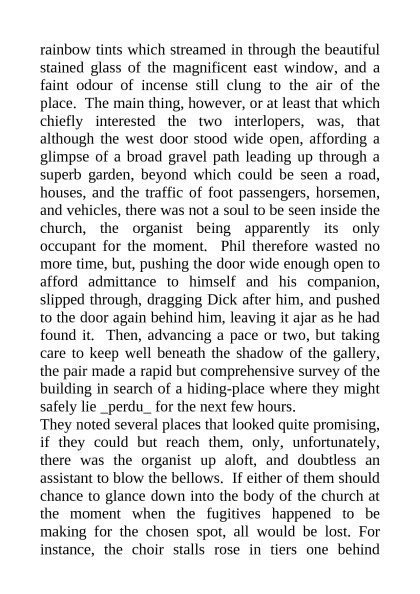 rainbow tints which streamed in through the beautiful stained glass of the magnificent east window, and a faint odour of incense still clung to the air of the place. The main thing, however, or at least that which chiefly interested the two interlopers, was, that although the west door stood wide open, affording a glimpse of a broad gravel path leading up through a superb garden, beyond which could be seen a road, houses, and the traffic of foot passengers, horsemen, and vehicles, there was not a soul to be seen inside the church, the organist being apparently its only occupant for the moment. Phil therefore wasted no more time, but, pushing the door wide enough open to afford admittance to himself and his companion, slipped through, dragging Dick after him, and pushed to the door again behind him, leaving it ajar as he had found it. Then, advancing a pace or two, but taking care to keep well beneath the shadow of the gallery, the pair made a rapid but comprehensive survey of the building in search of a hiding-place where they might safely lie _perdu_ for the next few hours.

They noted several places that looked quite promising, if they could but reach them, only, unfortunately, there was the organist up aloft, and doubtless an assistant to blow the bellows. If either of them should chance to glance down into the body of the church at the moment when the fugitives happened to be making for the chosen spot, all would be lost. For instance, the choir stalls rose in tiers one behind